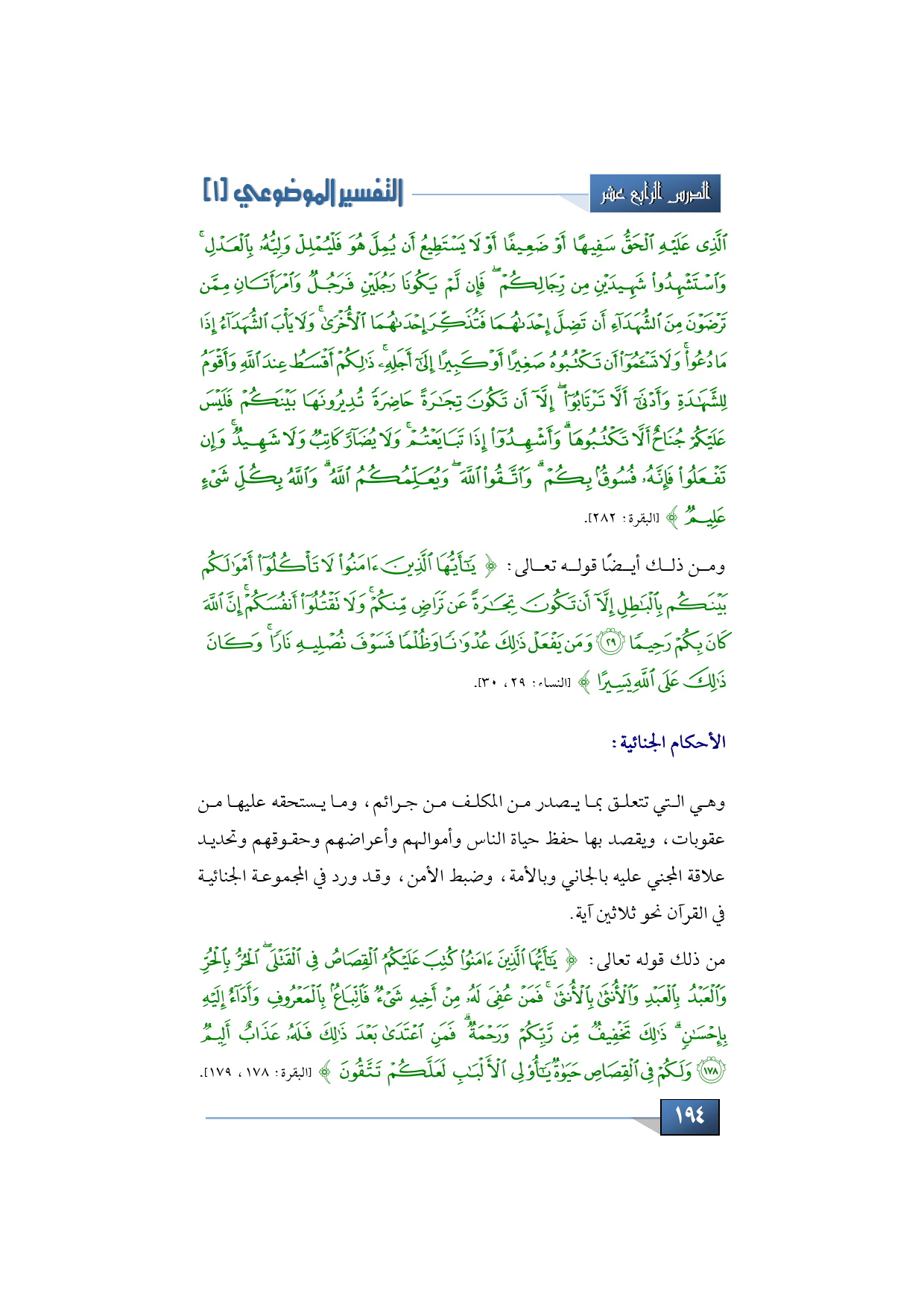 الدرس الرابع عشر

التفسير الموضوعي [١]

ٱلَّذِى عَلَيْهِ ٱلْحَقُّ سَفِيهًا أَوْ ضَعِيفًا أَوْ لَا يَسْتَطِيعُ أَن يُمِلَّ هُوَ فَلْيُمْلِلْ وَلِيُّهُۥ بِٱلْعَدْلِ ۚ وَٱسْتَشْهِدُوا۟ شَهِيدَيْنِ مِن رِّجَالِكُمْ ۖ فَإِن لَّمْ يَكُونَا رَجُلَيْنِ فَرَجُلٌ وَٱمْرَأَتَانِ مِمَّن تَرْضَوْنَ مِنَ ٱلشُّهَدَآءِ أَن تَضِلَّ إِحْدَىٰهُمَا فَتُذَكِّرَ إِحْدَىٰهُمَا ٱلْأُخْرَىٰ ۚ وَلَا يَأْبَ ٱلشُّهَدَآءُ إِذَا مَا دُعُوا۟ ۚ وَلَا تَسْـَٔمُوٓا۟ أَن تَكْتُبُوهُ صَغِيرًا أَوْ كَبِيرًا إِلَىٰٓ أَجَلِهِۦ ۚ ذَٰلِكُمْ أَقْسَطُ عِندَ ٱللَّهِ وَأَقْوَمُ لِلشَّهَٰدَةِ وَأَدْنَىٰٓ أَلَّا تَرْتَابُوٓا۟ ۖ إِلَّآ أَن تَكُونَ تِجَٰرَةً حَاضِرَةً تُدِيرُونَهَا بَيْنَكُمْ فَلَيْسَ عَلَيْكُمْ جُنَاحٌ أَلَّا تَكْتُبُوهَا ۗ وَأَشْهِدُوٓا۟ إِذَا تَبَايَعْتُمْ ۚ وَلَا يُضَآرَّ كَاتِبٌ وَلَا شَهِيدٌ ۚ وَإِن تَفْعَلُوا۟ فَإِنَّهُۥ فُسُوقٌۢ بِكُمْ ۗ وَٱتَّقُوا۟ ٱللَّهَ ۖ وَيُعَلِّمُكُمُ ٱللَّهُ ۗ وَٱللَّهُ بِكُلِّ شَىْءٍ عَلِيمٌ ﴾ [البقرة: ٢٨٢].

ومن ذلك أيضًا قوله تعالى: ﴿ يَٰٓأَيُّهَا ٱلَّذِينَ ءَامَنُوا۟ لَا تَأْكُلُوٓا۟ أَمْوَٰلَكُم بَيْنَكُم بِٱلْبَٰطِلِ إِلَّآ أَن تَكُونَ تِجَٰرَةً عَن تَرَاضٍ مِّنكُمْ ۚ وَلَا تَقْتُلُوٓا۟ أَنفُسَكُمْ ۚ إِنَّ ٱللَّهَ كَانَ بِكُمْ رَحِيمًا ﴿٢٩﴾ وَمَن يَفْعَلْ ذَٰلِكَ عُدْوَٰنًا وَظُلْمًا فَسَوْفَ نُصْلِيهِ نَارًا ۚ وَكَانَ ذَٰلِكَ عَلَى ٱللَّهِ يَسِيرًا ﴾ [النساء: ٢٩، ٣٠].

الأحكام الجنائية:

وهي التي تتعلق بما يصدر من المكلف من جرائم، وما يستحقه عليها من عقوبات، ويقصد بها حفظ حياة الناس وأموالهم وأعراضهم وحقوقهم وتحديد علاقة المجني عليه بالجاني وبالأمة، وضبط الأمن، وقد ورد في المجموعة الجنائية في القرآن نحو ثلاثين آية.

من ذلك قوله تعالى: ﴿ يَٰٓأَيُّهَا ٱلَّذِينَ ءَامَنُوا۟ كُتِبَ عَلَيْكُمُ ٱلْقِصَاصُ فِى ٱلْقَتْلَى ۖ ٱلْحُرُّ بِٱلْحُرِّ وَٱلْعَبْدُ بِٱلْعَبْدِ وَٱلْأُنثَىٰ بِٱلْأُنثَىٰ ۚ فَمَنْ عُفِىَ لَهُۥ مِنْ أَخِيهِ شَىْءٌ فَٱتِّبَاعٌۢ بِٱلْمَعْرُوفِ وَأَدَآءٌ إِلَيْهِ بِإِحْسَٰنٍ ۗ ذَٰلِكَ تَخْفِيفٌ مِّن رَّبِّكُمْ وَرَحْمَةٌ ۗ فَمَنِ ٱعْتَدَىٰ بَعْدَ ذَٰلِكَ فَلَهُۥ عَذَابٌ أَلِيمٌ ﴿١٧٨﴾ وَلَكُمْ فِى ٱلْقِصَاصِ حَيَوٰةٌ يَٰٓأُو۟لِى ٱلْأَلْبَٰبِ لَعَلَّكُمْ تَتَّقُونَ ﴾ [البقرة: ١٧٨، ١٧٩].

١٩٤